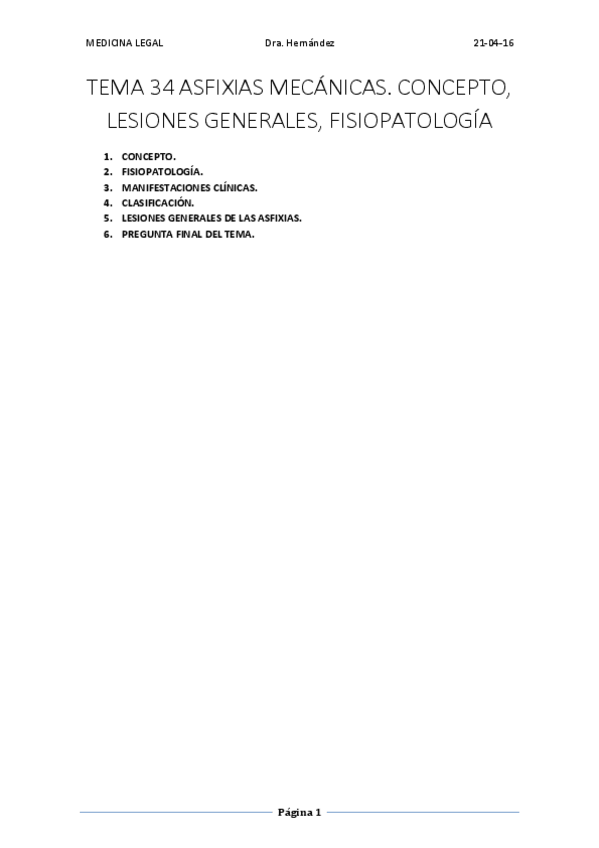 MEDICINA LEGAL Dra. Hernández 21-04-16

TEMA 34 ASFIXIAS MECÁNICAS. CONCEPTO, LESIONES GENERALES, FISIOPATOLOGÍA

1. CONCEPTO.
2. FISIOPATOLOGÍA.
3. MANIFESTACIONES CLÍNICAS.
4. CLASIFICACIÓN.
5. LESIONES GENERALES DE LAS ASFIXIAS.
6. PREGUNTA FINAL DEL TEMA.

Página 1